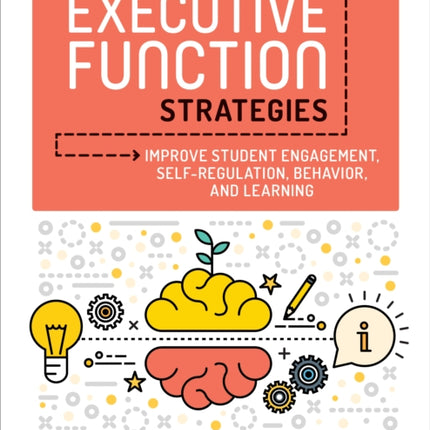 EXECUTIVE FUNCTION STRATEGIES

IMPROVE STUDENT ENGAGEMENT, SELF-REGULATION, BEHAVIOR, AND LEARNING

i